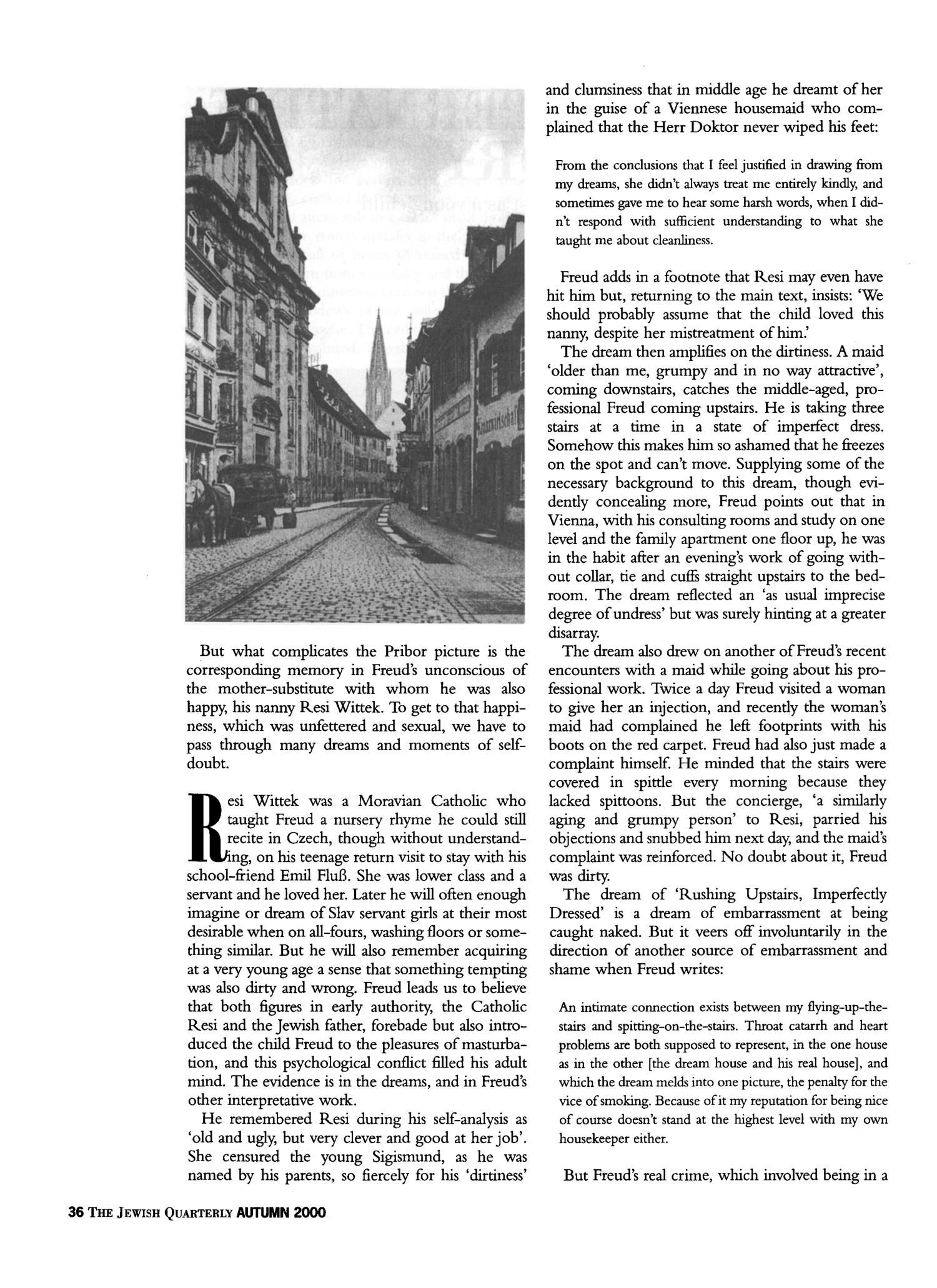 But what complicates the Pribor picture is the corresponding memory in Freud's unconscious of the mother-substitute with whom he was also happy, his nanny Resi Wittek. To get to that happiness, which was unfettered and sexual, we have to pass through many dreams and moments of self-doubt.

Resi Wittek was a Moravian Catholic who taught Freud a nursery rhyme he could still recite in Czech, though without understanding, on his teenage return visit to stay with his school-friend Emil Fluß. She was lower class and a servant and he loved her. Later he will often enough imagine or dream of Slav servant girls at their most desirable when on all-fours, washing floors or something similar. But he will also remember acquiring at a very young age a sense that something tempting was also dirty and wrong. Freud leads us to believe that both figures in early authority, the Catholic Resi and the Jewish father, forebade but also introduced the child Freud to the pleasures of masturbation, and this psychological conflict filled his adult mind. The evidence is in the dreams, and in Freud's other interpretative work.

He remembered Resi during his self-analysis as 'old and ugly, but very clever and good at her job'. She censured the young Sigismund, as he was named by his parents, so fiercely for his 'dirtiness' and clumsiness that in middle age he dreamt of her in the guise of a Viennese housemaid who complained that the Herr Doktor never wiped his feet:

From the conclusions that I feel justified in drawing from my dreams, she didn't always treat me entirely kindly, and sometimes gave me to hear some harsh words, when I didn't respond with sufficient understanding to what she taught me about cleanliness.

Freud adds in a footnote that Resi may even have hit him but, returning to the main text, insists: 'We should probably assume that the child loved this nanny, despite her mistreatment of him.'

The dream then amplifies on the dirtiness. A maid 'older than me, grumpy and in no way attractive', coming downstairs, catches the middle-aged, professional Freud coming upstairs. He is taking three stairs at a time in a state of imperfect dress. Somehow this makes him so ashamed that he freezes on the spot and can't move. Supplying some of the necessary background to this dream, though evidently concealing more, Freud points out that in Vienna, with his consulting rooms and study on one level and the family apartment one floor up, he was in the habit after an evening's work of going without collar, tie and cuffs straight upstairs to the bedroom. The dream reflected an 'as usual imprecise degree of undress' but was surely hinting at a greater disarray.

The dream also drew on another of Freud's recent encounters with a maid while going about his professional work. Twice a day Freud visited a woman to give her an injection, and recently the woman's maid had complained he left footprints with his boots on the red carpet. Freud had also just made a complaint himself. He minded that the stairs were covered in spittle every morning because they lacked spittoons. But the concierge, 'a similarly aging and grumpy person' to Resi, parried his objections and snubbed him next day, and the maid's complaint was reinforced. No doubt about it, Freud was dirty.

The dream of 'Rushing Upstairs, Imperfectly Dressed' is a dream of embarrassment at being caught naked. But it veers off involuntarily in the direction of another source of embarrassment and shame when Freud writes:

An intimate connection exists between my flying-up-the-stairs and spitting-on-the-stairs. Throat catarrh and heart problems are both supposed to represent, in the one house as in the other [the dream house and his real house], and which the dream melds into one picture, the penalty for the vice of smoking. Because of it my reputation for being nice of course doesn't stand at the highest level with my own housekeeper either.

But Freud's real crime, which involved being in a

36 THE JEWISH QUARTERLY AUTUMN 2000